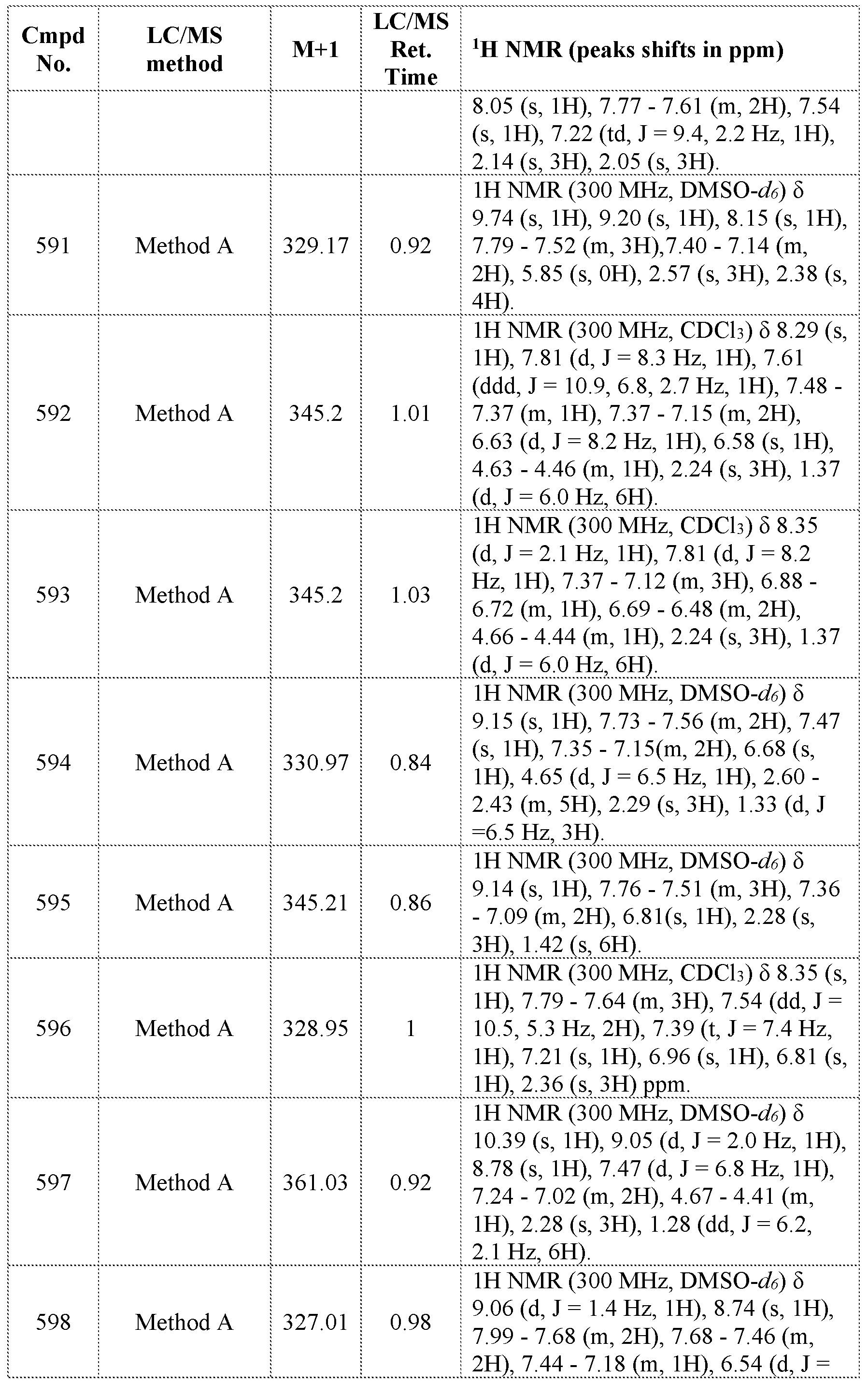 | Cmpd No. | LC/MS method | M+1 | LC/MS Ret. Time | $^1$H NMR (peaks shifts in ppm) |
|---|---|---|---|---|
| | | | | 8.05 (s, 1H), 7.77 - 7.61 (m, 2H), 7.54 (s, 1H), 7.22 (td, J = 9.4, 2.2 Hz, 1H), 2.14 (s, 3H), 2.05 (s, 3H). |
| 591 | Method A | 329.17 | 0.92 | 1H NMR (300 MHz, DMSO-$d_6$) δ 9.74 (s, 1H), 9.20 (s, 1H), 8.15 (s, 1H), 7.79 - 7.52 (m, 3H),7.40 - 7.14 (m, 2H), 5.85 (s, 0H), 2.57 (s, 3H), 2.38 (s, 4H). |
| 592 | Method A | 345.2 | 1.01 | 1H NMR (300 MHz, $CDCl_3$) δ 8.29 (s, 1H), 7.81 (d, J = 8.3 Hz, 1H), 7.61 (ddd, J = 10.9, 6.8, 2.7 Hz, 1H), 7.48 - 7.37 (m, 1H), 7.37 - 7.15 (m, 2H), 6.63 (d, J = 8.2 Hz, 1H), 6.58 (s, 1H), 4.63 - 4.46 (m, 1H), 2.24 (s, 3H), 1.37 (d, J = 6.0 Hz, 6H). |
| 593 | Method A | 345.2 | 1.03 | 1H NMR (300 MHz, $CDCl_3$) δ 8.35 (d, J = 2.1 Hz, 1H), 7.81 (d, J = 8.2 Hz, 1H), 7.37 - 7.12 (m, 3H), 6.88 - 6.72 (m, 1H), 6.69 - 6.48 (m, 2H), 4.66 - 4.44 (m, 1H), 2.24 (s, 3H), 1.37 (d, J = 6.0 Hz, 6H). |
| 594 | Method A | 330.97 | 0.84 | 1H NMR (300 MHz, DMSO-$d_6$) δ 9.15 (s, 1H), 7.73 - 7.56 (m, 2H), 7.47 (s, 1H), 7.35 - 7.15(m, 2H), 6.68 (s, 1H), 4.65 (d, J = 6.5 Hz, 1H), 2.60 - 2.43 (m, 5H), 2.29 (s, 3H), 1.33 (d, J =6.5 Hz, 3H). |
| 595 | Method A | 345.21 | 0.86 | 1H NMR (300 MHz, DMSO-$d_6$) δ 9.14 (s, 1H), 7.76 - 7.51 (m, 3H), 7.36 - 7.09 (m, 2H), 6.81(s, 1H), 2.28 (s, 3H), 1.42 (s, 6H). |
| 596 | Method A | 328.95 | 1 | 1H NMR (300 MHz, $CDCl_3$) δ 8.35 (s, 1H), 7.79 - 7.64 (m, 3H), 7.54 (dd, J = 10.5, 5.3 Hz, 2H), 7.39 (t, J = 7.4 Hz, 1H), 7.21 (s, 1H), 6.96 (s, 1H), 6.81 (s, 1H), 2.36 (s, 3H) ppm. |
| 597 | Method A | 361.03 | 0.92 | 1H NMR (300 MHz, DMSO-$d_6$) δ 10.39 (s, 1H), 9.05 (d, J = 2.0 Hz, 1H), 8.78 (s, 1H), 7.47 (d, J = 6.8 Hz, 1H), 7.24 - 7.02 (m, 2H), 4.67 - 4.41 (m, 1H), 2.28 (s, 3H), 1.28 (dd, J = 6.2, 2.1 Hz, 6H). |
| 598 | Method A | 327.01 | 0.98 | 1H NMR (300 MHz, DMSO-$d_6$) δ 9.06 (d, J = 1.4 Hz, 1H), 8.74 (s, 1H), 7.99 - 7.68 (m, 2H), 7.68 - 7.46 (m, 2H), 7.44 - 7.18 (m, 1H), 6.54 (d, J = |